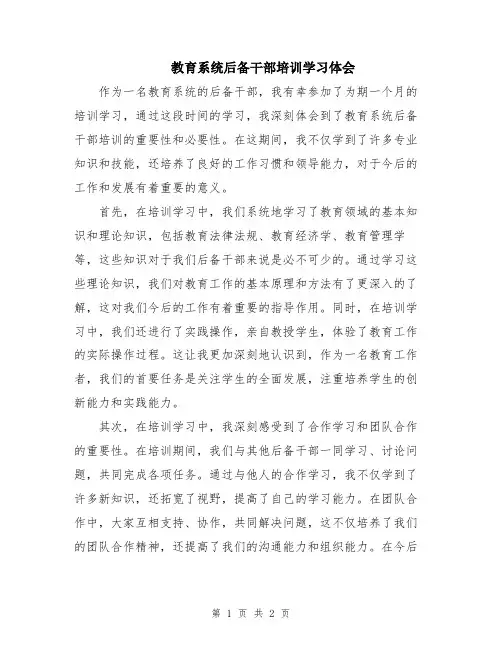 教育系统后备干部培训学习体会

作为一名教育系统的后备干部，我有幸参加了为期一个月的培训学习，通过这段时间的学习，我深刻体会到了教育系统后备干部培训的重要性和必要性。在这期间，我不仅学到了许多专业知识和技能，还培养了良好的工作习惯和领导能力，对于今后的工作和发展有着重要的意义。

首先，在培训学习中，我们系统地学习了教育领域的基本知识和理论知识，包括教育法律法规、教育经济学、教育管理学等，这些知识对于我们后备干部来说是必不可少的。通过学习这些理论知识，我们对教育工作的基本原理和方法有了更深入的了解，这对我们今后的工作有着重要的指导作用。同时，在培训学习中，我们还进行了实践操作，亲自教授学生，体验了教育工作的实际操作过程。这让我更加深刻地认识到，作为一名教育工作者，我们的首要任务是关注学生的全面发展，注重培养学生的创新能力和实践能力。

其次，在培训学习中，我深刻感受到了合作学习和团队合作的重要性。在培训期间，我们与其他后备干部一同学习、讨论问题，共同完成各项任务。通过与他人的合作学习，我不仅学到了许多新知识，还拓宽了视野，提高了自己的学习能力。在团队合作中，大家互相支持、协作，共同解决问题，这不仅培养了我们的团队合作精神，还提高了我们的沟通能力和组织能力。在今后

第 1 页 共 2 页